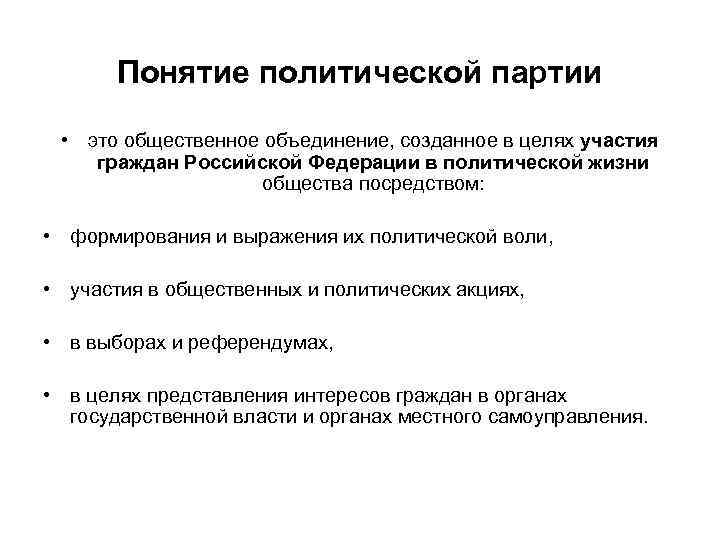 Понятие политической партии

• это общественное объединение, созданное в целях участия граждан Российской Федерации в политической жизни общества посредством:

• формирования и выражения их политической воли,

• участия в общественных и политических акциях,

• в выборах и референдумах,

• в целях представления интересов граждан в органах государственной власти и органах местного самоуправления.